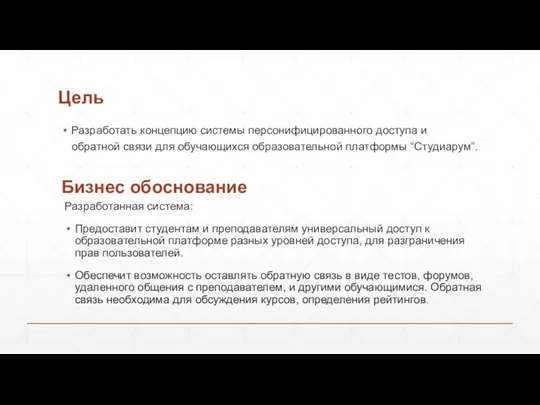 Цель

▪ Разработать концепцию системы персонифицированного доступа и обратной связи для обучающихся образовательной платформы “Студиарум”.

Бизнес обоснование

Разработанная система:

▪ Предоставит студентам и преподавателям универсальный доступ к образовательной платформе разных уровней доступа, для разграничения прав пользователей.

▪ Обеспечит возможность оставлять обратную связь в виде тестов, форумов, удаленного общения с преподавателем, и другими обучающимися. Обратная связь необходима для обсуждения курсов, определения рейтингов.